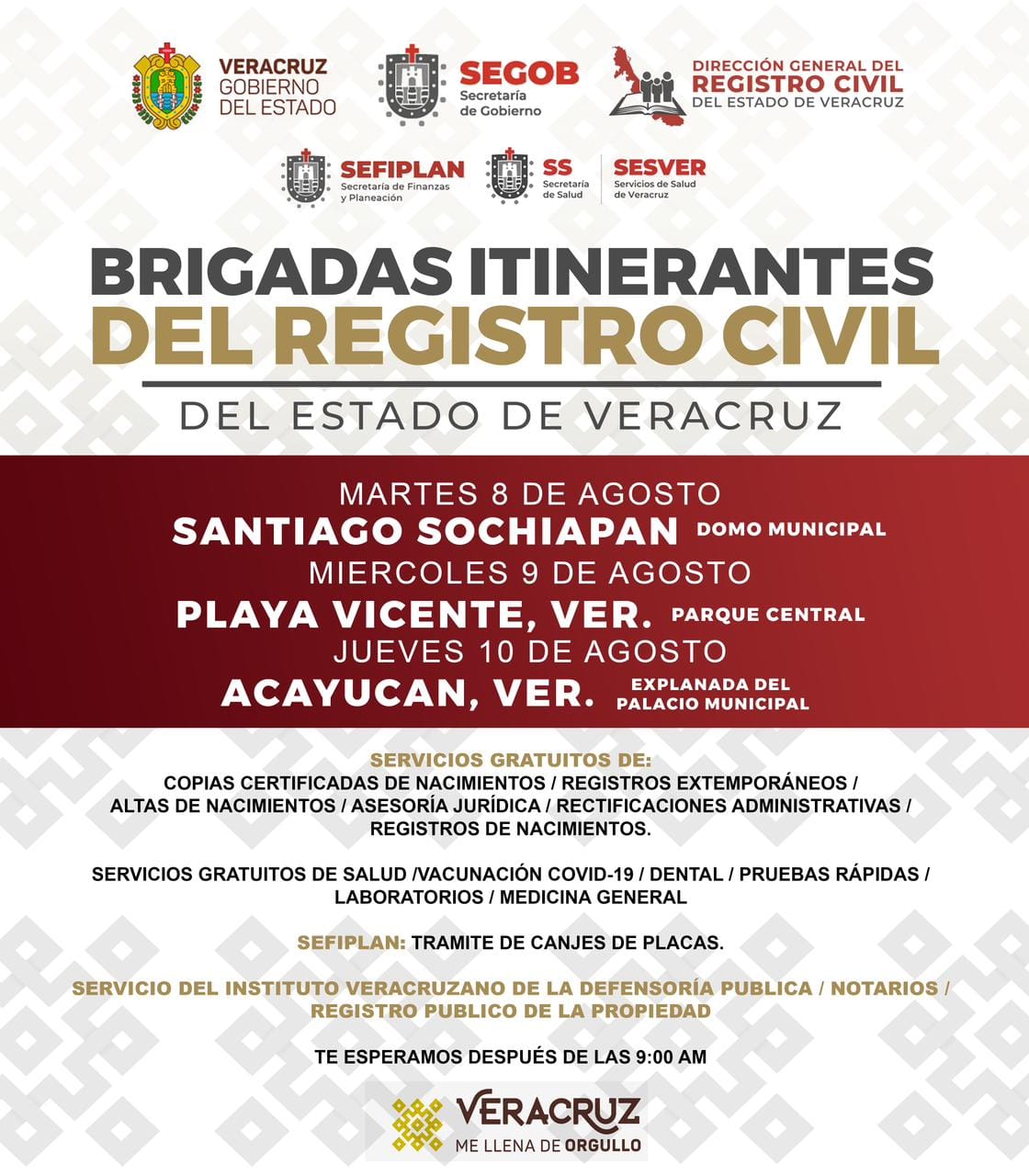 VERACRUZ GOBIERNO DEL ESTADO

SEGOB Secretaría de Gobierno

DIRECCIÓN GENERAL DEL REGISTRO CIVIL DEL ESTADO DE VERACRUZ

SEFIPLAN Secretaría de Finanzas y Planeación

SS Secretaría de Salud

SESVER Servicios de Salud de Veracruz

BRIGADAS ITINERANTES DEL REGISTRO CIVIL

DEL ESTADO DE VERACRUZ

MARTES 8 DE AGOSTO
SANTIAGO SOCHIAPAN DOMO MUNICIPAL
MIERCOLES 9 DE AGOSTO
PLAYA VICENTE, VER. PARQUE CENTRAL
JUEVES 10 DE AGOSTO
ACAYUCAN, VER. EXPLANADA DEL PALACIO MUNICIPAL

SERVICIOS GRATUITOS DE:
COPIAS CERTIFICADAS DE NACIMIENTOS / REGISTROS EXTEMPORÁNEOS / ALTAS DE NACIMIENTOS / ASESORÍA JURÍDICA / RECTIFICACIONES ADMINISTRATIVAS / REGISTROS DE NACIMIENTOS.

SERVICIOS GRATUITOS DE SALUD /VACUNACIÓN COVID-19 / DENTAL / PRUEBAS RÁPIDAS / LABORATORIOS / MEDICINA GENERAL

SEFIPLAN: TRAMITE DE CANJES DE PLACAS.

SERVICIO DEL INSTITUTO VERACRUZANO DE LA DEFENSORÍA PUBLICA / NOTARIOS / REGISTRO PUBLICO DE LA PROPIEDAD

TE ESPERAMOS DESPUÉS DE LAS 9:00 AM

VERACRUZ ME LLENA DE ORGULLO